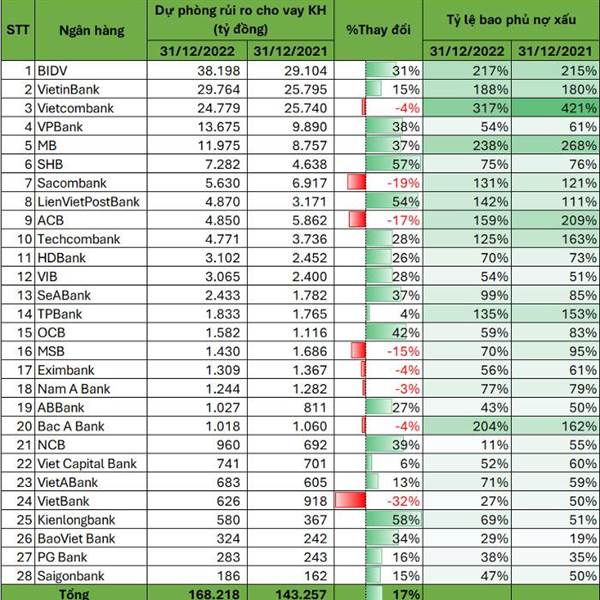 | STT | Ngân hàng | Dự phòng rủi ro cho vay KH (tỷ đồng) 31/12/2022 | Dự phòng rủi ro cho vay KH (tỷ đồng) 31/12/2021 | %Thay đổi | Tỷ lệ bao phủ nợ xấu 31/12/2022 | Tỷ lệ bao phủ nợ xấu 31/12/2021 |
|---|---|---|---|---|---|---|
| 1 | BIDV | 38.198 | 29.104 | 31% | 217% | 215% |
| 2 | VietinBank | 29.764 | 25.795 | 15% | 188% | 180% |
| 3 | Vietcombank | 24.779 | 25.740 | -4% | 317% | 421% |
| 4 | VPBank | 13.675 | 9.890 | 38% | 54% | 61% |
| 5 | MB | 11.975 | 8.757 | 37% | 238% | 268% |
| 6 | SHB | 7.282 | 4.638 | 57% | 75% | 76% |
| 7 | Sacombank | 5.630 | 6.917 | -19% | 131% | 121% |
| 8 | LienVietPostBank | 4.870 | 3.171 | 54% | 142% | 111% |
| 9 | ACB | 4.850 | 5.862 | -17% | 159% | 209% |
| 10 | Techcombank | 4.771 | 3.736 | 28% | 125% | 163% |
| 11 | HDBank | 3.102 | 2.452 | 26% | 70% | 73% |
| 12 | VIB | 3.065 | 2.400 | 28% | 54% | 51% |
| 13 | SeABank | 2.433 | 1.782 | 37% | 99% | 85% |
| 14 | TPBank | 1.833 | 1.765 | 4% | 135% | 153% |
| 15 | OCB | 1.582 | 1.116 | 42% | 59% | 83% |
| 16 | MSB | 1.430 | 1.686 | -15% | 70% | 95% |
| 17 | Eximbank | 1.309 | 1.367 | -4% | 56% | 61% |
| 18 | Nam A Bank | 1.244 | 1.282 | -3% | 77% | 79% |
| 19 | ABBank | 1.027 | 811 | 27% | 43% | 50% |
| 20 | Bac A Bank | 1.018 | 1.060 | -4% | 204% | 162% |
| 21 | NCB | 960 | 692 | 39% | 11% | 55% |
| 22 | Viet Capital Bank | 741 | 701 | 6% | 52% | 60% |
| 23 | VietABank | 683 | 605 | 13% | 71% | 59% |
| 24 | VietBank | 626 | 918 | -32% | 27% | 50% |
| 25 | Kienlongbank | 580 | 367 | 58% | 69% | 51% |
| 26 | BaoViet Bank | 324 | 242 | 34% | 29% | 19% |
| 27 | PG Bank | 283 | 243 | 16% | 38% | 35% |
| 28 | Saigonbank | 186 | 162 | 15% | 47% | 50% |
| | Tổng | 168.218 | 143.257 | 17% | | |